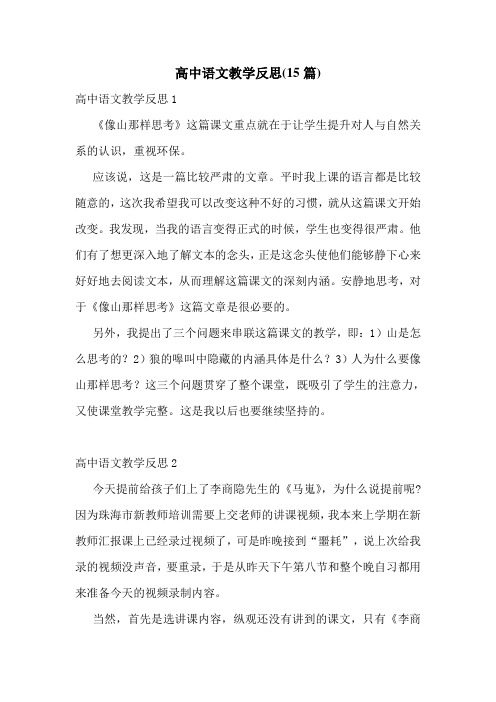 高中语文教学反思(15 篇)

高中语文教学反思 1

《像山那样思考》这篇课文重点就在于让学生提升对人与自然关系的认识，重视环保。

应该说，这是一篇比较严肃的文章。平时我上课的语言都是比较随意的，这次我希望我可以改变这种不好的习惯，就从这篇课文开始改变。我发现，当我的语言变得正式的时候，学生也变得很严肃。他们有了想更深入地了解文本的念头，正是这念头使他们能够静下心来好好地去阅读文本，从而理解这篇课文的深刻内涵。安静地思考，对于《像山那样思考》这篇文章是很必要的。

另外，我提出了三个问题来串联这篇课文的教学，即：1）山是怎么思考的？2）狼的嗥叫中隐藏的内涵具体是什么？3）人为什么要像山那样思考？这三个问题贯穿了整个课堂，既吸引了学生的注意力，又使课堂教学完整。这是我以后也要继续坚持的。

高中语文教学反思 2

今天提前给孩子们上了李商隐先生的《马嵬》，为什么说提前呢？因为珠海市新教师培训需要上交老师的讲课视频，我本来上学期在新教师汇报课上已经录过视频了，可是昨晚接到“噩耗”，说上次给我录的视频没声音，要重录，于是从昨天下午第八节和整个晚自习都用来准备今天的视频录制内容。

当然，首先是选讲课内容，纵观还没有讲到的课文，只有《李商